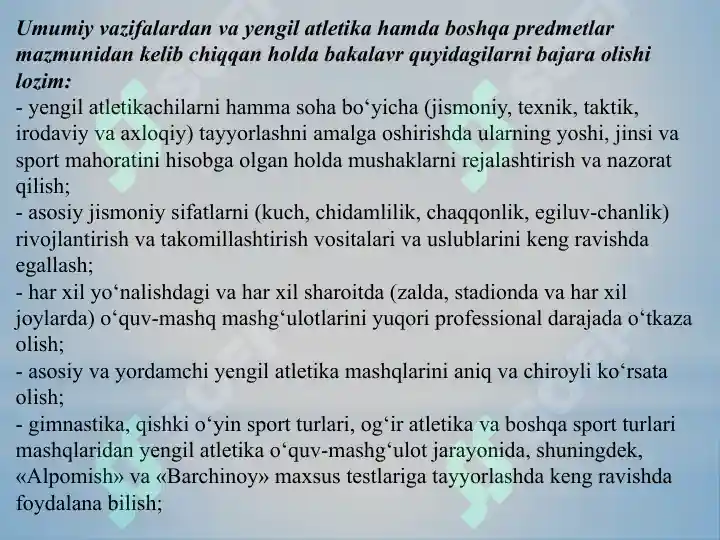 Umumiy vazifalardan va yengil atletika hamda boshqa predmetlar mazmunidan kelib chiqqan holda bakalavr quyidagilarni bajara olishi lozim:
- yengil atletikachilarni hamma soha bo‘yicha (jismoniy, texnik, taktik, irodaviy va axloqiy) tayyorlashni amalga oshirishda ularning yoshi, jinsi va sport mahoratini hisobga olgan holda mushaklarni rejalashtirish va nazorat qilish;
- asosiy jismoniy sifatlarni (kuch, chidamlilik, chaqqonlik, egiluv-chanlik) rivojlantirish va takomillashtirish vositalari va uslublarini keng ravishda egallash;
- har xil yo‘nalishdagi va har xil sharoitda (zalda, stadionda va har xil joylarda) o‘quv-mashq mashg‘ulotlarini yuqori professional darajada o‘tkaza olish;
- asosiy va yordamchi yengil atletika mashqlarini aniq va chiroyli ko‘rsata olish;
- gimnastika, qishki o‘yin sport turlari, og‘ir atletika va boshqa sport turlari mashqlaridan yengil atletika o‘quv-mashg‘ulot jarayonida, shuningdek, «Alpomish» va «Barchinoy» maxsus testlariga tayyorlashda keng ravishda foydalana bilish;